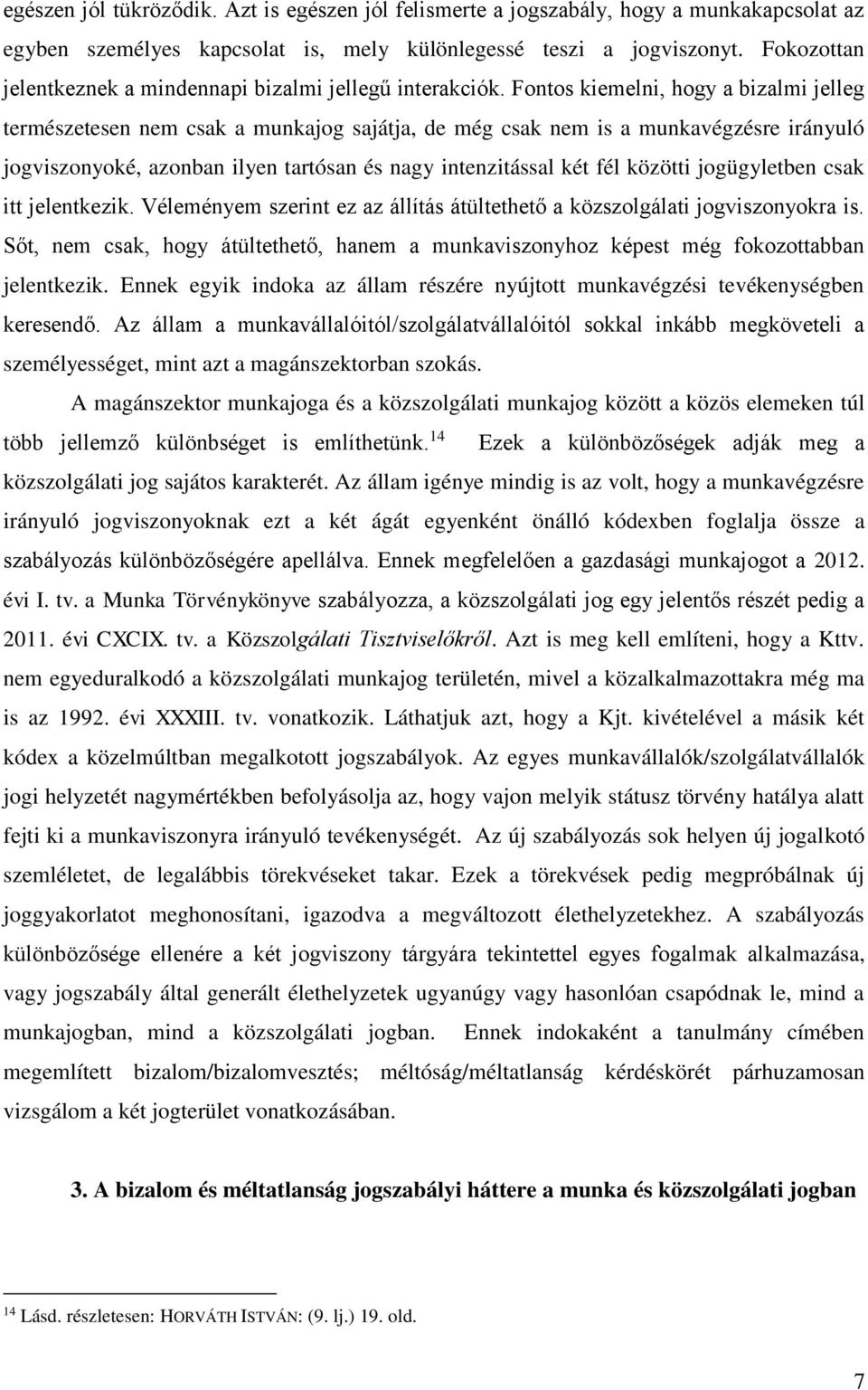 egészen jól tükröződik. Azt is egészen jól felismerte a jogszabály, hogy a munkakapcsolat az egyben személyes kapcsolat is, mely különlegessé teszi a jogviszonyt. Fokozottan jelentkeznek a mindennapi bizalmi jellegű interakciók. Fontos kiemelni, hogy a bizalmi jelleg természetesen nem csak a munkajog sajátja, de még csak nem is a munkavégzésre irányuló jogviszonyoké, azonban ilyen tartósan és nagy intenzitással két fél közötti jogügyletben csak itt jelentkezik. Véleményem szerint ez az állítás átültethető a közszolgálati jogviszonyokra is. Sőt, nem csak, hogy átültethető, hanem a munkaviszonyhoz képest még fokozottabban jelentkezik. Ennek egyik indoka az állam részére nyújtott munkavégzési tevékenységben keresendő. Az állam a munkavállalóitól/szolgálatvállalóitól sokkal inkább megköveteli a személyességet, mint azt a magánszektorban szokás.

A magánszektor munkajoga és a közszolgálati munkajog között a közös elemeken túl több jellemző különbséget is említhetünk.$^{14}$ Ezek a különbözőségek adják meg a közszolgálati jog sajátos karakterét. Az állam igénye mindig is az volt, hogy a munkavégzésre irányuló jogviszonyoknak ezt a két ágát egyenként önálló kódexben foglalja össze a szabályozás különbözőségére apellálva. Ennek megfelelően a gazdasági munkajogot a 2012. évi I. tv. a Munka Törvénykönyve szabályozza, a közszolgálati jog egy jelentős részét pedig a 2011. évi CXCIX. tv. a Közszolgálati Tisztviselőkről. Azt is meg kell említeni, hogy a Kttv. nem egyeduralkodó a közszolgálati munkajog területén, mivel a közalkalmazottakra még ma is az 1992. évi XXXIII. tv. vonatkozik. Láthatjuk azt, hogy a Kjt. kivételével a másik két kódex a közelmúltban megalkotott jogszabályok. Az egyes munkavállalók/szolgálatvállalók jogi helyzetét nagymértékben befolyásolja az, hogy vajon melyik státusz törvény hatálya alatt fejti ki a munkaviszonyra irányuló tevékenységét. Az új szabályozás sok helyen új jogalkotó szemléletet, de legalábbis törekvéseket takar. Ezek a törekvések pedig megpróbálnak új joggyakorlatot meghonosítani, igazodva a megváltozott élethelyzetekhez. A szabályozás különbözősége ellenére a két jogviszony tárgyára tekintettel egyes fogalmak alkalmazása, vagy jogszabály által generált élethelyzetek ugyanúgy vagy hasonlóan csapódnak le, mind a munkajogban, mind a közszolgálati jogban. Ennek indokaként a tanulmány címében megemlített bizalom/bizalomvesztés; méltóság/méltatlanság kérdéskörét párhuzamosan vizsgálom a két jogterület vonatkozásában.

3. A bizalom és méltatlanság jogszabályi háttere a munka és közszolgálati jogban

$^{14}$ Lásd. részletesen: HORVÁTH ISTVÁN: (9. lj.) 19. old.

7